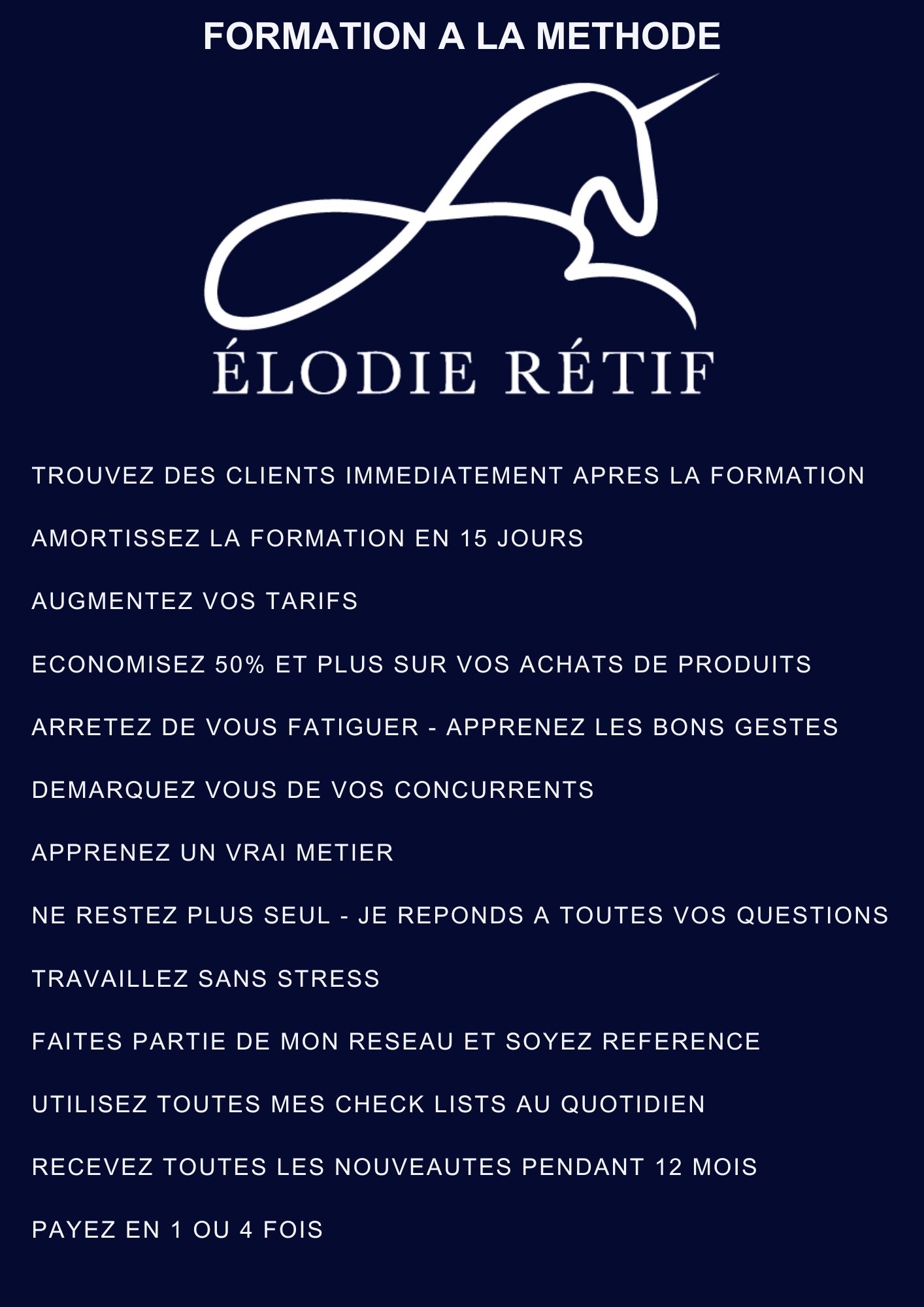 FORMATION A LA METHODE

ÉLODIE RÉTIF

TROUVEZ DES CLIENTS IMMEDIATEMENT APRES LA FORMATION

AMORTISSEZ LA FORMATION EN 15 JOURS

AUGMENTEZ VOS TARIFS

ECONOMISEZ 50% ET PLUS SUR VOS ACHATS DE PRODUITS

ARRETEZ DE VOUS FATIGUER - APPRENEZ LES BONS GESTES

DEMARQUEZ VOUS DE VOS CONCURRENTS

APPRENEZ UN VRAI METIER

NE RESTEZ PLUS SEUL - JE REPONDS A TOUTES VOS QUESTIONS

TRAVAILLEZ SANS STRESS

FAITES PARTIE DE MON RESEAU ET SOYEZ REFERENCE

UTILISEZ TOUTES MES CHECK LISTS AU QUOTIDIEN

RECEVEZ TOUTES LES NOUVEAUTES PENDANT 12 MOIS

PAYEZ EN 1 OU 4 FOIS